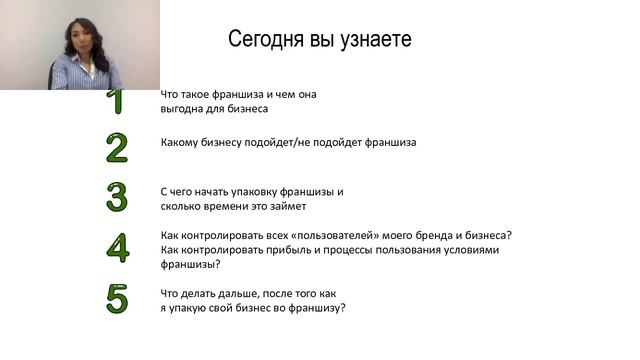 Сегодня вы узнаете

1 Что такое франшиза и чем она выгодна для бизнеса

2 Какому бизнесу подойдет/не подойдет франшиза

3 С чего начать упаковку франшизы и сколько времени это займет

4 Как контролировать всех «пользователей» моего бренда и бизнеса? Как контролировать прибыль и процессы пользования условиями франшизы?

5 Что делать дальше, после того как я упакую свой бизнес во франшизу?